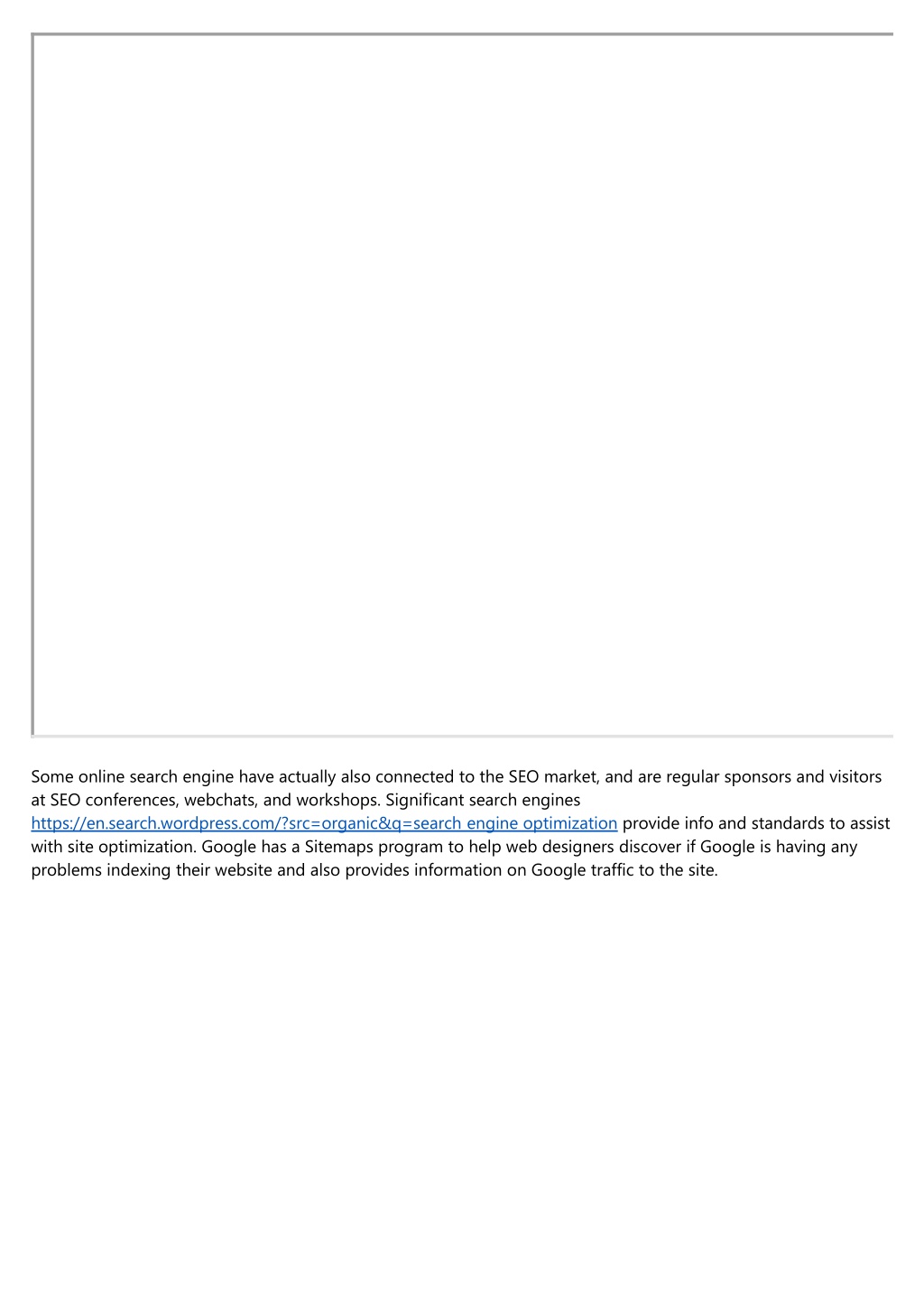 Some online search engine have actually also connected to the SEO market, and are regular sponsors and visitors at SEO conferences, webchats, and workshops. Significant search engines https://en.search.wordpress.com/?src=organic&q=search engine optimization provide info and standards to assist with site optimization. Google has a Sitemaps program to help web designers discover if Google is having any problems indexing their website and also provides information on Google traffic to the site.